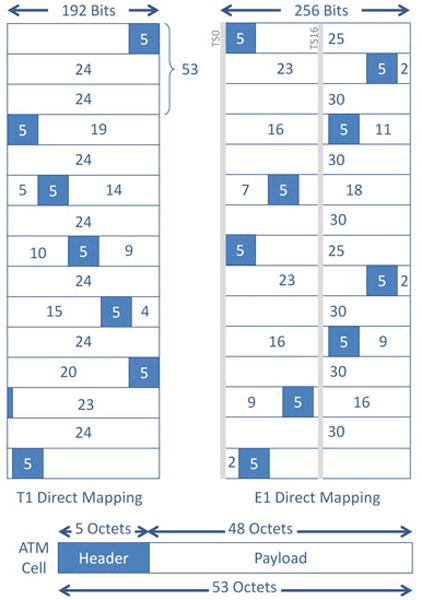 192 Bits

5

24

24

53

5 19

24

5 5 14

24

10 5 9

24

15 5 4

24

20 5

23

24

5

T1 Direct Mapping

256 Bits

TS0

TS16

5

25

23

5 2

30

16

5 11

30

7 5

18

30

5

25

23

5 2

30

16

5 9

30

9 5

16

30

2 5

E1 Direct Mapping

5 Octets

48 Octets

ATM Cell

Header

Payload

53 Octets